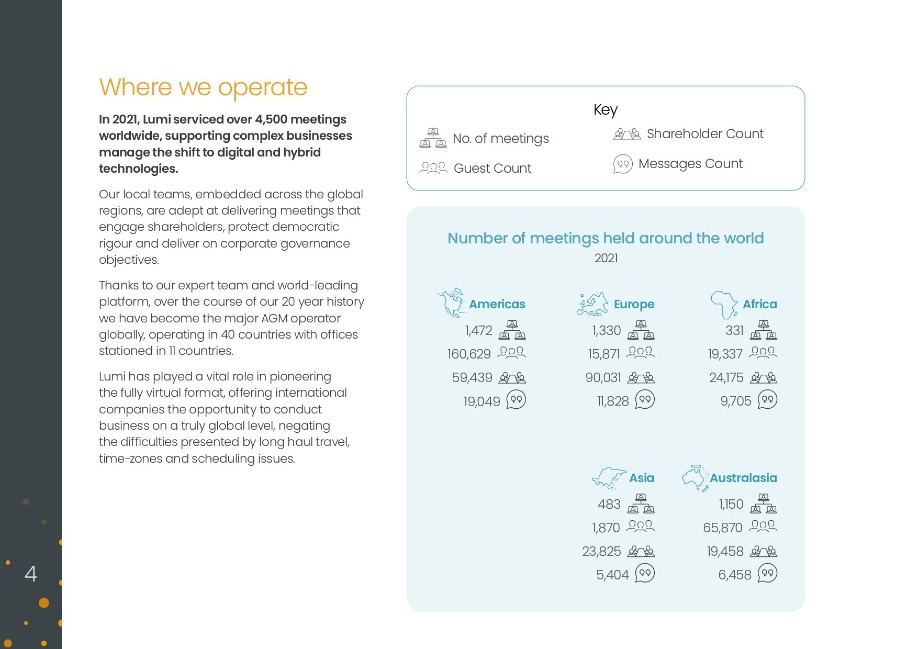 Where we operate

In 2021, Lumi serviced over 4,500 meetings worldwide, supporting complex businesses manage the shift to digital and hybrid technologies.

Our local teams, embedded across the global regions, are adept at delivering meetings that engage shareholders, protect democratic rigour and deliver on corporate governance objectives.

Thanks to our expert team and world-leading platform, over the course of our 20 year history we have become the major AGM operator globally, operating in 40 countries with offices stationed in 11 countries.

Lumi has played a vital role in pioneering the fully virtual format, offering international companies the opportunity to conduct business on a truly global level, negating the difficulties presented by long haul travel, time-zones and scheduling issues.

4

Key

No. of meetings

Guest Count

Shareholder Count

Messages Count

Number of meetings held around the world

2021

Americas

1,472

160,629

59,439

19,049

Europe

1,330

15,871

90,031

11,828

Africa

331

19,337

24,175

9,705

Asia

483

1,870

23,825

5,404

Australasia

1,150

65,870

19,458

6,458